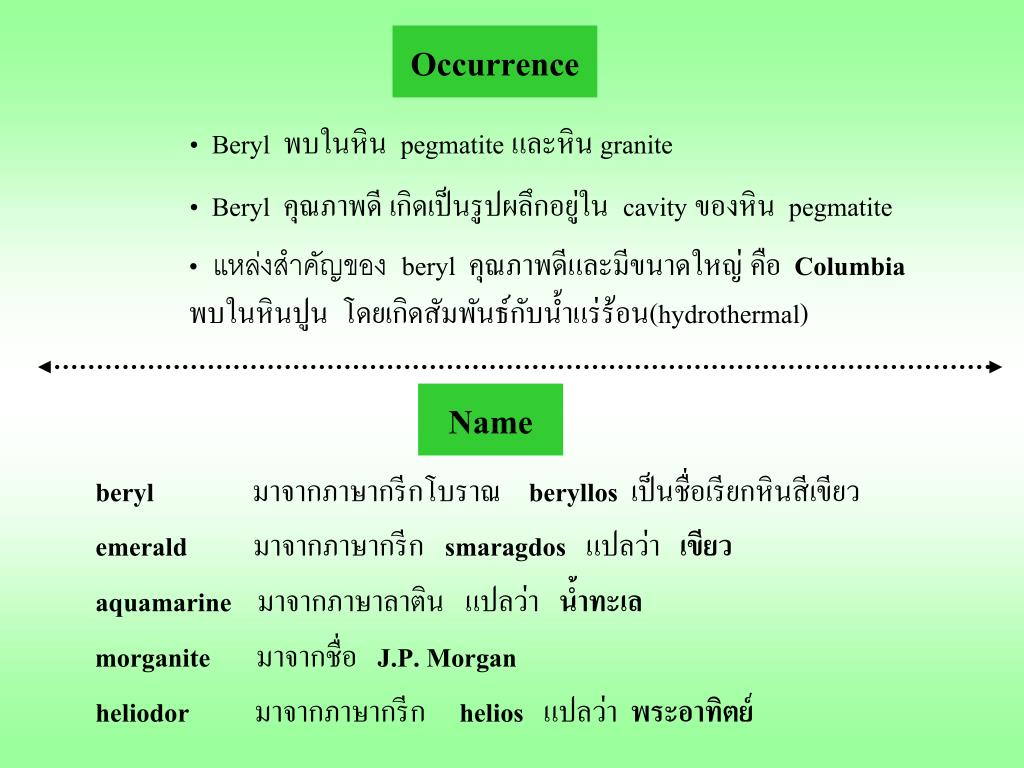 Occurrence

• Beryl พบในหิน pegmatite และหิน granite

• Beryl คุณภาพดี เกิดเป็นรูปผลึกอยู่ใน cavity ของหิน pegmatite

• แหล่งสำคัญของ beryl คุณภาพดีและมีขนาดใหญ่ คือ Columbia พบในหินปูน โดยเกิดสัมพันธ์กับน้ำแร่ร้อน(hydrothermal)

Name

beryl มาจากภาษากรีกโบราณ beryllos เป็นชื่อเรียกหินสีเขียว

emerald มาจากภาษากรีก smaragdos แปลว่า เขียว

aquamarine มาจากภาษาลาติน แปลว่า น้ำทะเล

morganite มาจากชื่อ J.P. Morgan

heliodor มาจากภาษากรีก helios แปลว่า พระอาทิตย์